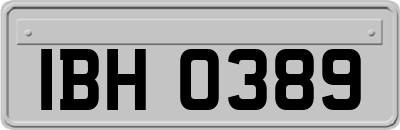 IBH 0389